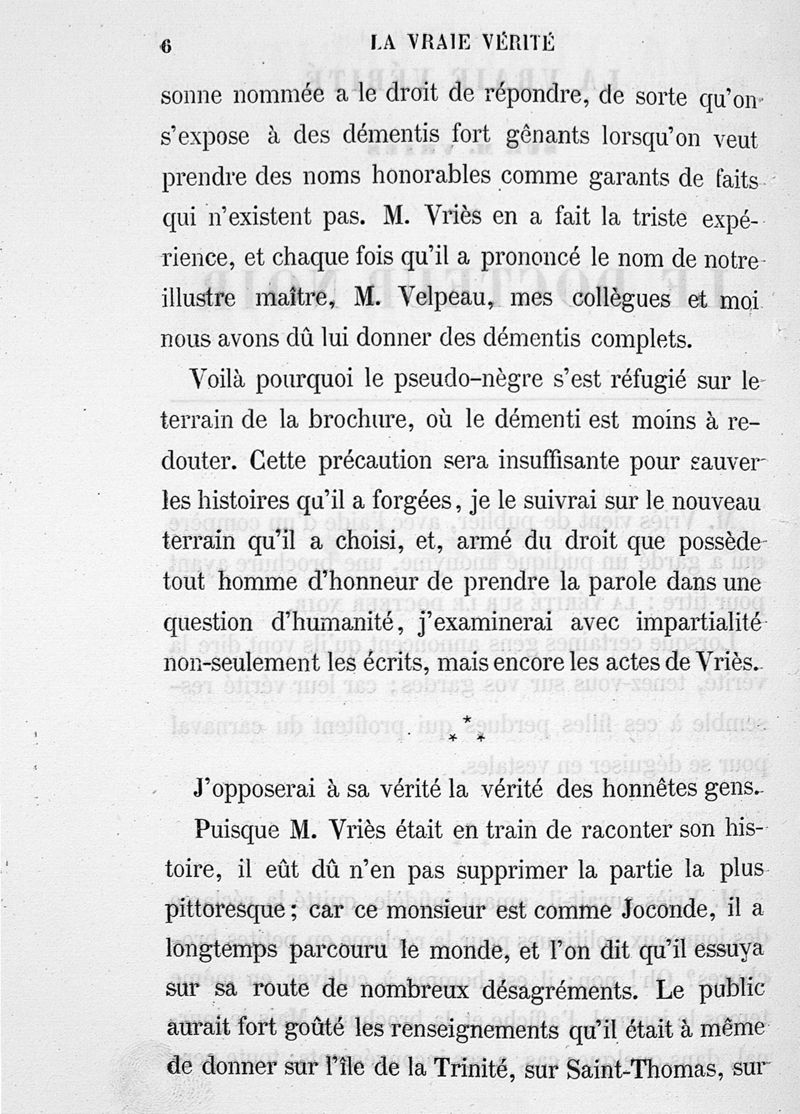 6 LA VRAIE VÉRITÉ

sonne nommée a le droit de répondre, de sorte qu'on s'expose à des démentis fort gênants lorsqu'on veut prendre des noms honorables comme garants de faits qui n'existent pas. M. Vriès en a fait la triste expérience, et chaque fois qu'il a prononcé le nom de notre illustre maître, M. Velpeau, mes collègues et moi nous avons dû lui donner des démentis complets.

Voilà pourquoi le pseudo-nègre s'est réfugié sur le terrain de la brochure, où le démenti est moins à redouter. Cette précaution sera insuffisante pour sauver les histoires qu'il a forgées, je le suivrai sur le nouveau terrain qu'il a choisi, et, armé du droit que possède tout homme d'honneur de prendre la parole dans une question d'humanité, j'examinerai avec impartialité non-seulement les écrits, mais encore les actes de Vriès.

* * *

J'opposerai à sa vérité la vérité des honnêtes gens.

Puisque M. Vriès était en train de raconter son histoire, il eût dû n'en pas supprimer la partie la plus pittoresque; car ce monsieur est comme Joconde, il a longtemps parcouru le monde, et l'on dit qu'il essuya sur sa route de nombreux désagréments. Le public aurait fort goûté les renseignements qu'il était à même de donner sur l'île de la Trinité, sur Saint-Thomas, sur